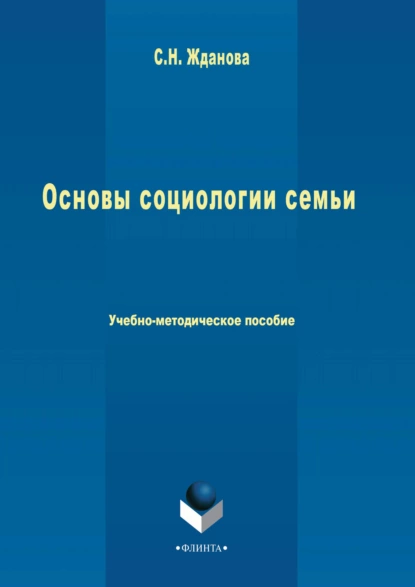 С.Н. Жданова

Основы социологии семьи

Учебно-методическое пособие

•ФЛИНТА•